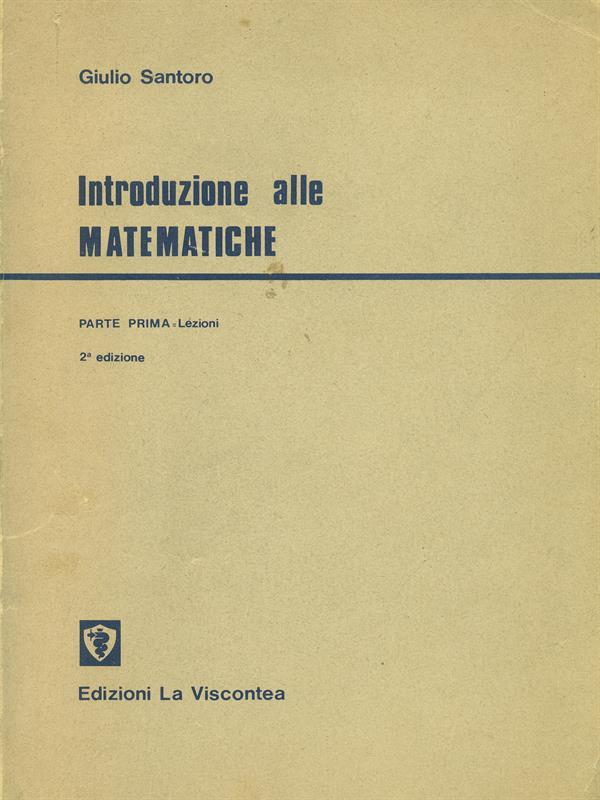 Giulio Santoro

Introduzione alle
MATEMATICHE

PARTE PRIMA - Lezioni

2ª edizione

Edizioni La Viscontea